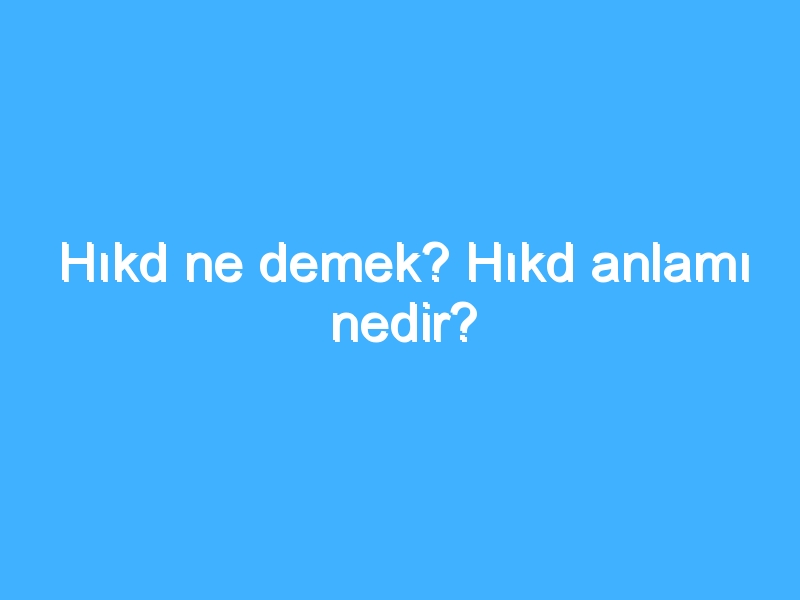 Hıkd ne demek? Hıkd anlamı nedir?